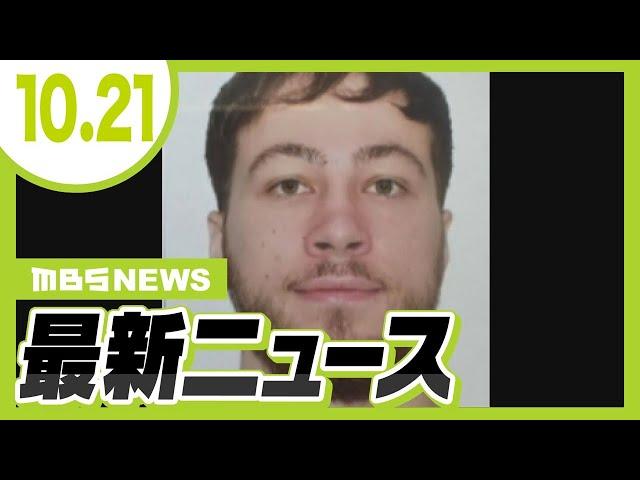 10.21

MBS NEWS

最新ニュース